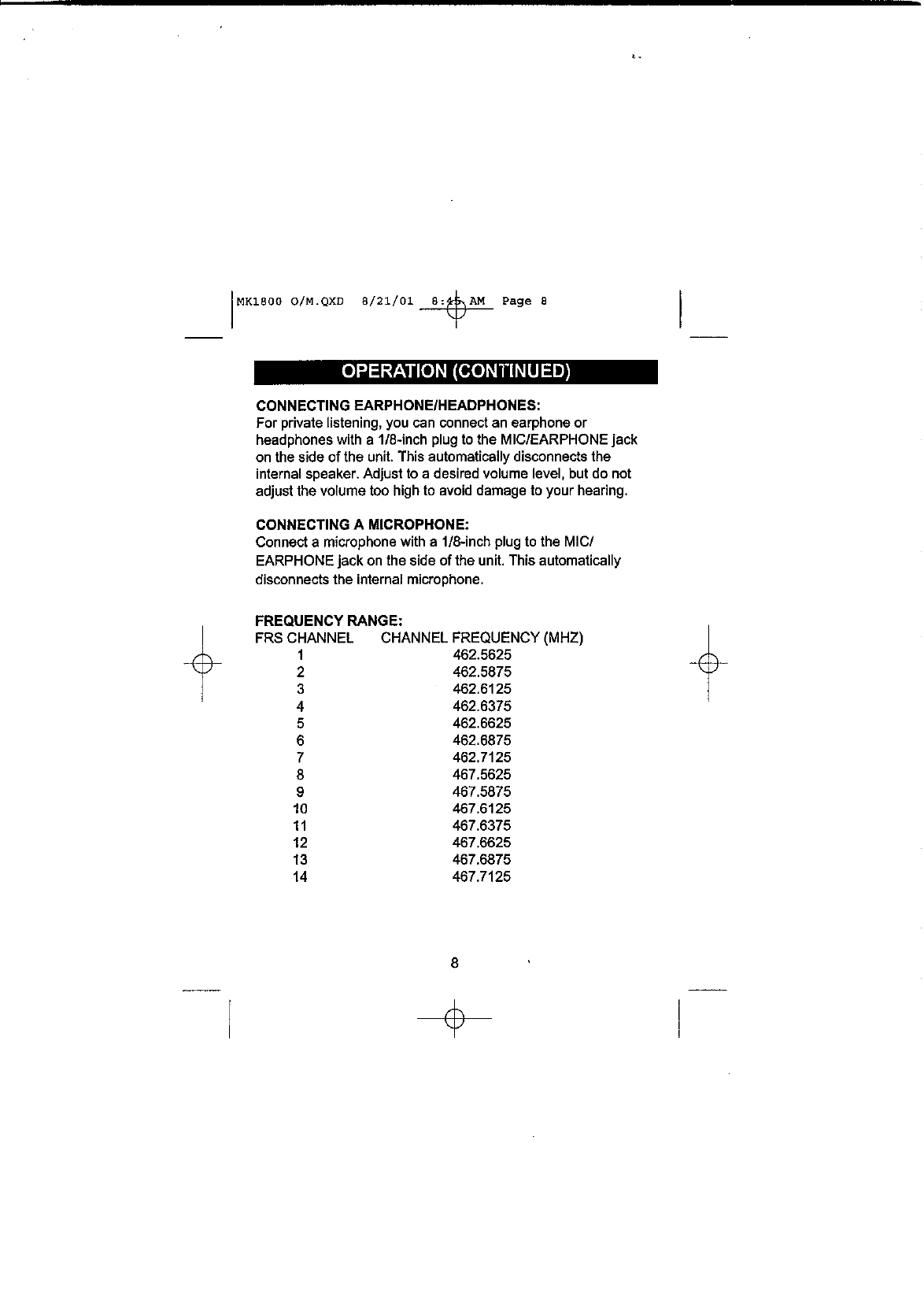 MK1800 O/M.QXD 8/21/01 8:45 AM Page 8

OPERATION (CONTINUED)

CONNECTING EARPHONE/HEADPHONES:
For private listening, you can connect an earphone or headphones with a 1/8-inch plug to the MIC/EARPHONE jack on the side of the unit. This automatically disconnects the internal speaker. Adjust to a desired volume level, but do not adjust the volume too high to avoid damage to your hearing.

CONNECTING A MICROPHONE:
Connect a microphone with a 1/8-inch plug to the MIC/ EARPHONE jack on the side of the unit. This automatically disconnects the internal microphone.

FREQUENCY RANGE:

| FRS CHANNEL | CHANNEL FREQUENCY (MHZ) |
|---|---|
| 1 | 462.5625 |
| 2 | 462.5875 |
| 3 | 462.6125 |
| 4 | 462.6375 |
| 5 | 462.6625 |
| 6 | 462.6875 |
| 7 | 462.7125 |
| 8 | 467.5625 |
| 9 | 467.5875 |
| 10 | 467.6125 |
| 11 | 467.6375 |
| 12 | 467.6625 |
| 13 | 467.6875 |
| 14 | 467.7125 |

8